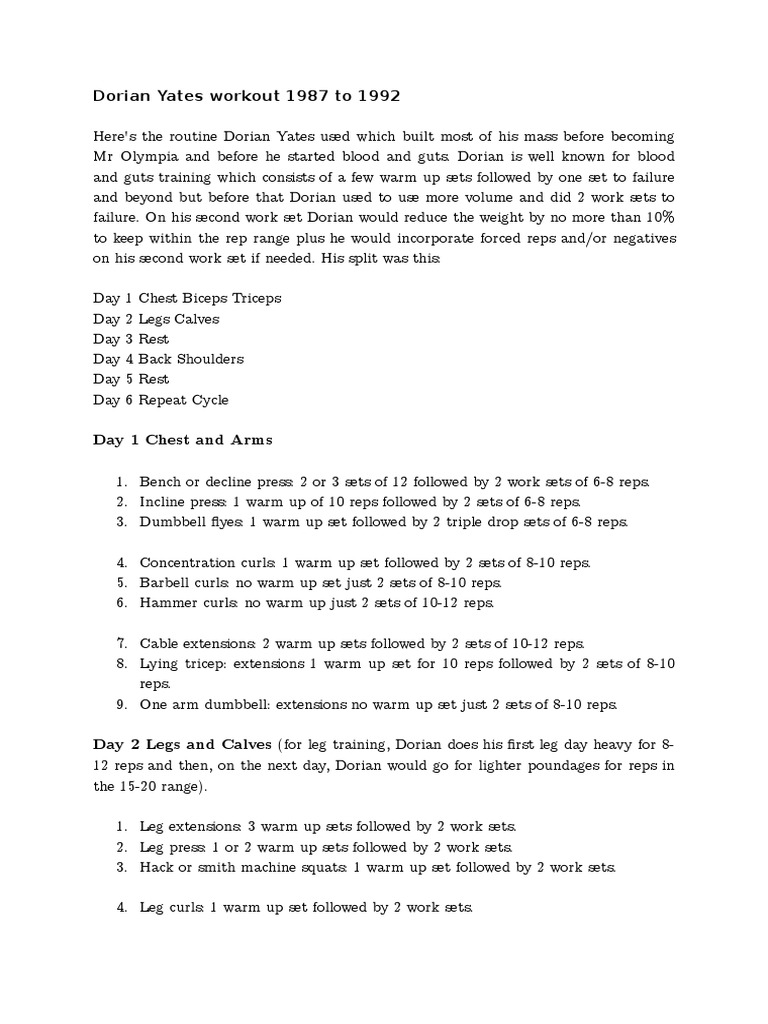 Dorian Yates workout 1987 to 1992

Here's the routine Dorian Yates used which built most of his mass before becoming Mr Olympia and before he started blood and guts. Dorian is well known for blood and guts training which consists of a few warm up sets followed by one set to failure and beyond but before that Dorian used to use more volume and did 2 work sets to failure. On his second work set Dorian would reduce the weight by no more than 10% to keep within the rep range plus he would incorporate forced reps and/or negatives on his second work set if needed. His split was this:

Day 1 Chest Biceps Triceps
Day 2 Legs Calves
Day 3 Rest
Day 4 Back Shoulders
Day 5 Rest
Day 6 Repeat Cycle

Day 1 Chest and Arms

1. Bench or decline press: 2 or 3 sets of 12 followed by 2 work sets of 6-8 reps.
2. Incline press: 1 warm up of 10 reps followed by 2 sets of 6-8 reps.
3. Dumbbell flyes: 1 warm up set followed by 2 triple drop sets of 6-8 reps.

4. Concentration curls: 1 warm up set followed by 2 sets of 8-10 reps.
5. Barbell curls: no warm up set just 2 sets of 8-10 reps.
6. Hammer curls: no warm up just 2 sets of 10-12 reps.

7. Cable extensions: 2 warm up sets followed by 2 sets of 10-12 reps.
8. Lying tricep: extensions 1 warm up set for 10 reps followed by 2 sets of 8-10 reps.
9. One arm dumbbell: extensions no warm up set just 2 sets of 8-10 reps.

Day 2 Legs and Calves (for leg training, Dorian does his first leg day heavy for 8-12 reps and then, on the next day, Dorian would go for lighter poundages for reps in the 15-20 range).

1. Leg extensions: 3 warm up sets followed by 2 work sets.
2. Leg press: 1 or 2 warm up sets followed by 2 work sets.
3. Hack or smith machine squats: 1 warm up set followed by 2 work sets.

4. Leg curls: 1 warm up set followed by 2 work sets.